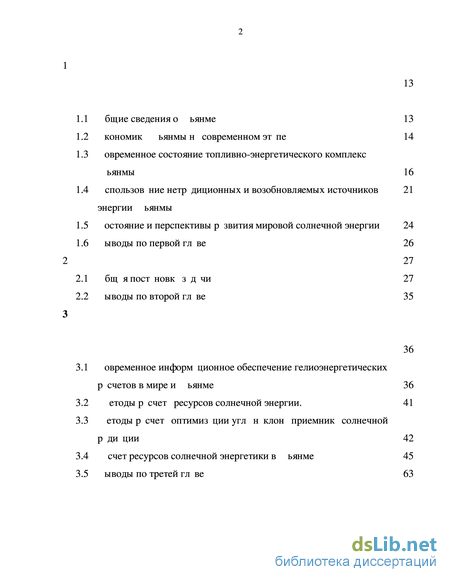 2

1

13

1.1 бщие сведения о ьянме 13

1.2 кономик ьянмы н современном эт пе 14

1.3 овременное состояние топливно-энергетического комплекс ьянмы 16

1.4 спользов ние нетр диционных и возобновляемых источников энергии ьянмы 21

1.5 остояние и перспективы р звития мировой солнечной энергии 24

1.6 ыводы по первой гл ве 26

2 27

2.1 бщ я пост новк з д чи 27

2.2 ыводы по второй гл ве 35

3

36

3.1 овременное информ ционное обеспечение гелиоэнергетических р счетов в мире и ьянме 36

3.2 етоды р счет ресурсов солнечной энергии. 41

3.3 етоды р счет оптимиз ции угл н клон приемник солнечной р ди ции 42

3.4 счет ресурсов солнечной энергетики в ьянме 45

3.5 ыводы по третей гл ве 63

dsLib.net
библиотека диссертаций